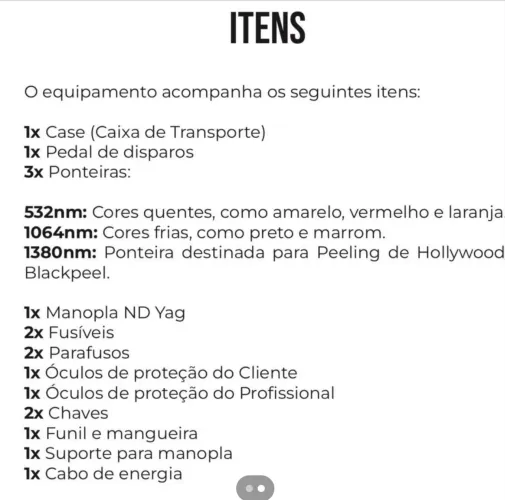 ITENS

O equipamento acompanha os seguintes itens:

1x Case (Caixa de Transporte)
1x Pedal de disparos
3x Ponteiras:

532nm: Cores quentes, como amarelo, vermelho e laranja.
1064nm: Cores frias, como preto e marrom.
1380nm: Ponteira destinada para Peeling de Hollywood Blackpeel.

1x Manopla ND Yag
2x Fusíveis
2x Parafusos
1x Óculos de proteção do Cliente
1x Óculos de proteção do Profissional
2x Chaves
1x Funil e mangueira
1x Suporte para manopla
1x Cabo de energia